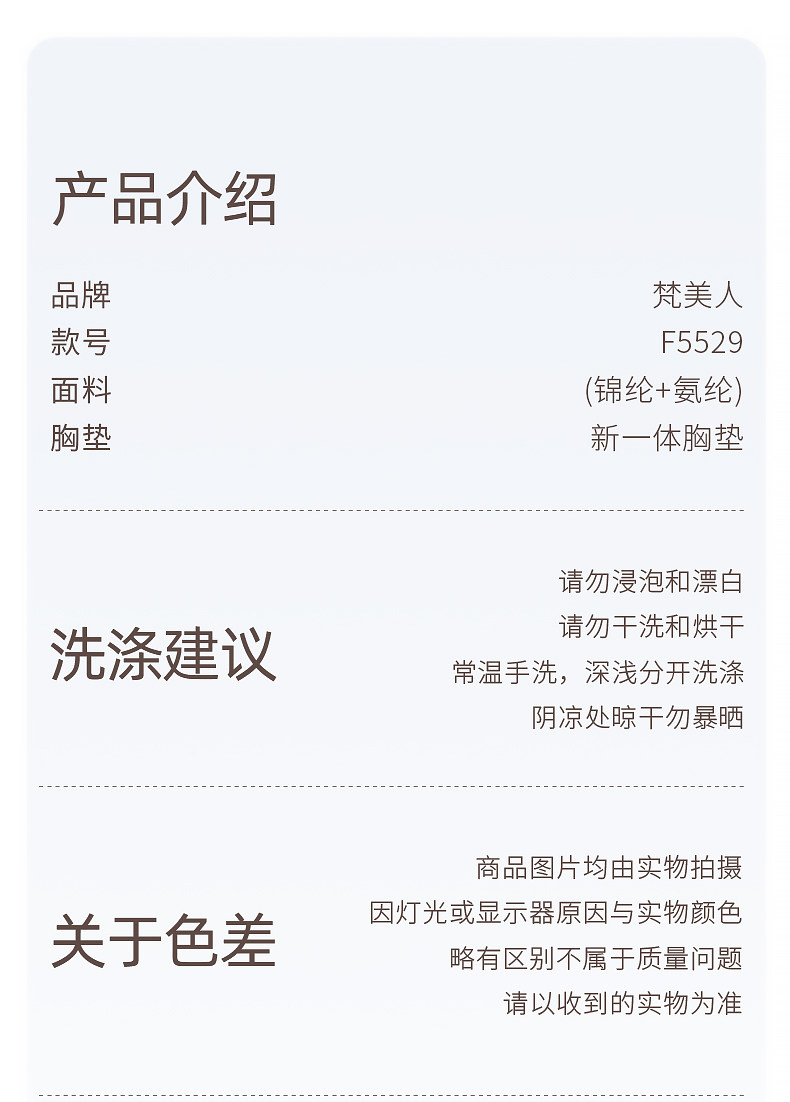 产品介绍

品牌 梵美人
款号 F5529
面料 (锦纶+氨纶)
胸垫 新一体胸垫

洗涤建议

请勿浸泡和漂白
请勿干洗和烘干
常温手洗，深浅分开洗涤
阴凉处晾干勿暴晒

关于色差

商品图片均由实物拍摄
因灯光或显示器原因与实物颜色
略有区别不属于质量问题
请以收到的实物为准